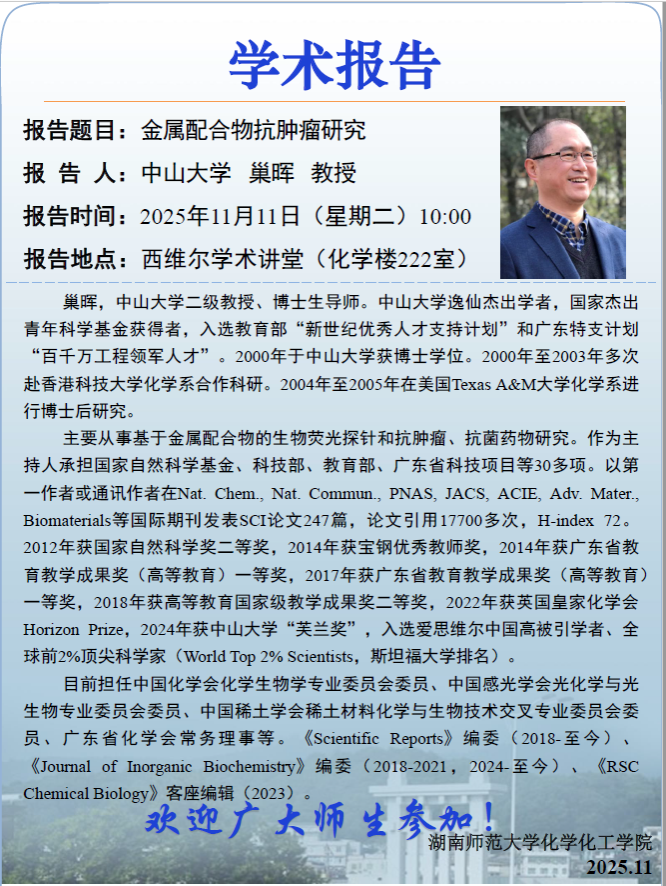 学术报告

报告题目：金属配合物抗肿瘤研究

报 告 人：中山大学 巢晖 教授

报告时间：2025年11月11日（星期二）10:00

报告地点：西维尔学术讲堂（化学楼222室）

巢晖，中山大学二级教授、博士生导师。中山大学逸仙杰出学者，国家杰出青年科学基金获得者，入选教育部“新世纪优秀人才支持计划”和广东特支计划“百千万工程领军人才”。2000年于中山大学获博士学位。2000年至2003年多次赴香港科技大学化学系合作科研。2004年至2005年在美国Texas A&M大学化学系进行博士后研究。

主要从事基于金属配合物的生物荧光探针和抗肿瘤、抗菌药物研究。作为主持人承担国家自然科学基金、科技部、教育部、广东省科技项目等30多项。以第一作者或通讯作者在Nat. Chem., Nat. Commun., PNAS, JACS, ACIE, Adv. Mater., Biomaterials等国际期刊发表SCI论文247篇，论文引用17700多次，H-index 72。2012年获国家自然科学奖二等奖，2014年获宝钢优秀教师奖，2014年获广东省教育教学成果奖（高等教育）一等奖，2017年获广东省教育教学成果奖（高等教育）一等奖，2018年获高等教育国家级教学成果奖二等奖，2022年获英国皇家化学会Horizon Prize，2024年获中山大学“芙兰奖”，入选爱思维尔中国高被引学者、全球前2%顶尖科学家（World Top 2% Scientists，斯坦福大学排名）。

目前担任中国化学会化学生物学专业委员会委员、中国感光学会光化学与光生物专业委员会委员、中国稀土学会稀土材料化学与生物技术交叉专业委员会委员、广东省化学会常务理事等。《Scientific Reports》编委（2018-至今）、《Journal of Inorganic Biochemistry》编委（2018-2021，2024-至今）、《RSC Chemical Biology》客座编辑（2023）。

欢迎广大师生参加！

湖南师范大学化学化工学院
2025.11